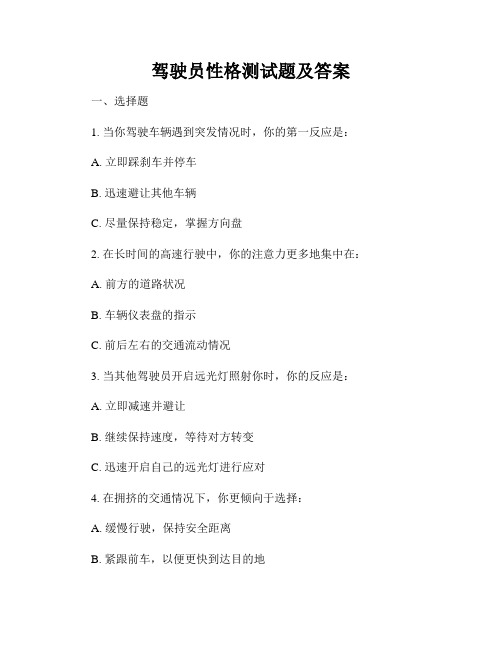 驾驶员性格测试题及答案

一、选择题

1. 当你驾驶车辆遇到突发情况时，你的第一反应是：

A. 立即踩刹车并停车

B. 迅速避让其他车辆

C. 尽量保持稳定，掌握方向盘

2. 在长时间的高速行驶中，你的注意力更多地集中在：

A. 前方的道路状况

B. 车辆仪表盘的指示

C. 前后左右的交通流动情况

3. 当其他驾驶员开启远光灯照射你时，你的反应是：

A. 立即减速并避让

B. 继续保持速度，等待对方转变

C. 迅速开启自己的远光灯进行应对

4. 在拥挤的交通情况下，你更倾向于选择：

A. 缓慢行驶，保持安全距离

B. 紧跟前车，以便更快到达目的地